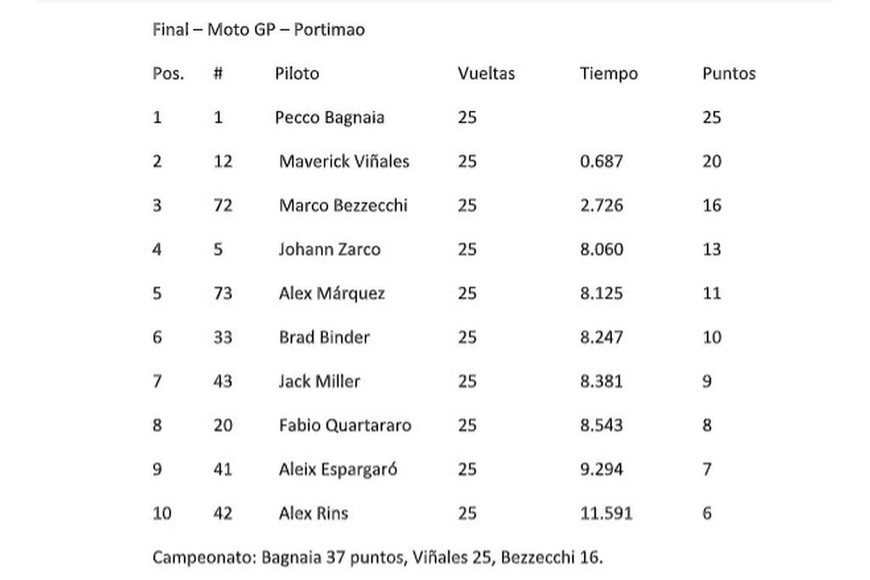 Final – Moto GP – Portimao

| Pos. | # | Piloto | Vueltas | Tiempo | Puntos |
|---|---|---|---|---|---|
| 1 | 1 | Pecco Bagnaia | 25 | | 25 |
| 2 | 12 | Maverick Viñales | 25 | 0.687 | 20 |
| 3 | 72 | Marco Bezzecchi | 25 | 2.726 | 16 |
| 4 | 5 | Johann Zarco | 25 | 8.060 | 13 |
| 5 | 73 | Alex Márquez | 25 | 8.125 | 11 |
| 6 | 33 | Brad Binder | 25 | 8.247 | 10 |
| 7 | 43 | Jack Miller | 25 | 8.381 | 9 |
| 8 | 20 | Fabio Quartararo | 25 | 8.543 | 8 |
| 9 | 41 | Aleix Espargaró | 25 | 9.294 | 7 |
| 10 | 42 | Alex Rins | 25 | 11.591 | 6 |

Campeonato: Bagnaia 37 puntos, Viñales 25, Bezzecchi 16.